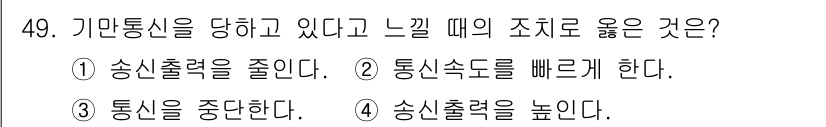 49. 기만통신을 당하고 있다고 느낄 때의 조치로 옳은 것은?
① 송신출력을 줄인다. ② 통신속도를 빠르게 한다.
③ 통신을 중단한다. ④ 송신출력을 높인다.